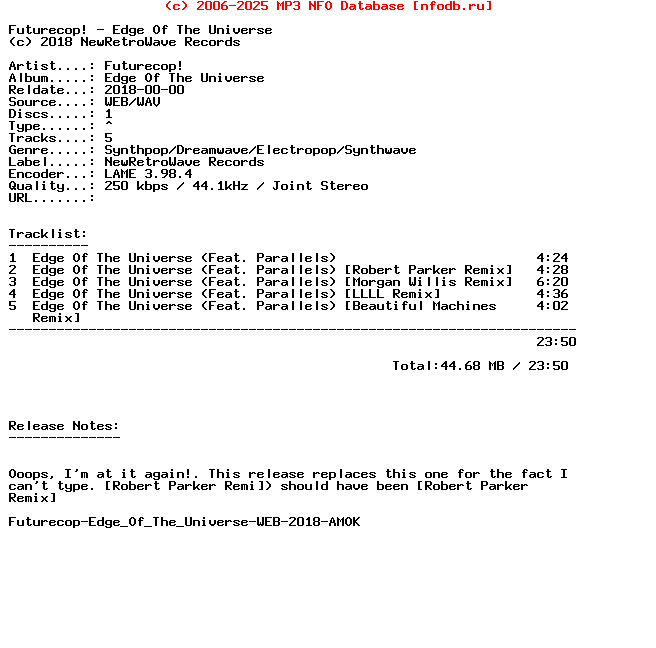 (c) 2006-2025 MP3 NFO Database [nfodb.ru]

Futurecop! - Edge Of The Universe
(c) 2018 NewRetroWave Records

Artist....: Futurecop!
Album.....: Edge Of The Universe
Reldate...: 2018-00-00
Source....: WEB/WAV
Discs.....: 1
Type......: ^
Tracks....: 5
Genre.....: Synthpop/Dreamwave/Electropop/Synthwave
Label.....: NewRetroWave Records
Encoder...: LAME 3.98.4
Quality...: 250 kbps / 44.1kHz / Joint Stereo
URL.......:

Tracklist:
----------
1 Edge Of The Universe (Feat. Parallels) 4:24
2 Edge Of The Universe (Feat. Parallels) [Robert Parker Remix] 4:28
3 Edge Of The Universe (Feat. Parallels) [Morgan Willis Remix] 6:20
4 Edge Of The Universe (Feat. Parallels) [LLLL Remix] 4:36
5 Edge Of The Universe (Feat. Parallels) [Beautiful Machines Remix] 4:02
-----------------------------------------------------------------------
23:50

Total:44.68 MB / 23:50

Release Notes:
--------------

Ooops, I'm at it again!. This release replaces this one for the fact I can't type. [Robert Parker Remi]) should have been [Robert Parker Remix]

Futurecop-Edge_Of_The_Universe-WEB-2018-AMOK